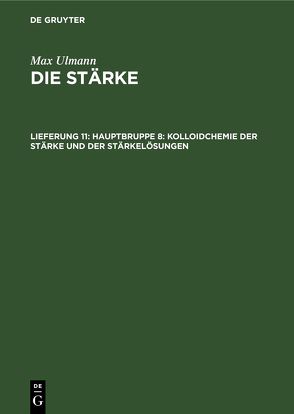 DE GRUYTER

Max Ulmann
DIE STÄRKE

LIEFERUNG 11: HAUPTBRUPPE 8: KOLLOIDCHEMIE DER STÄRKE UND DER STÄRKELÖSUNGEN

DE
G